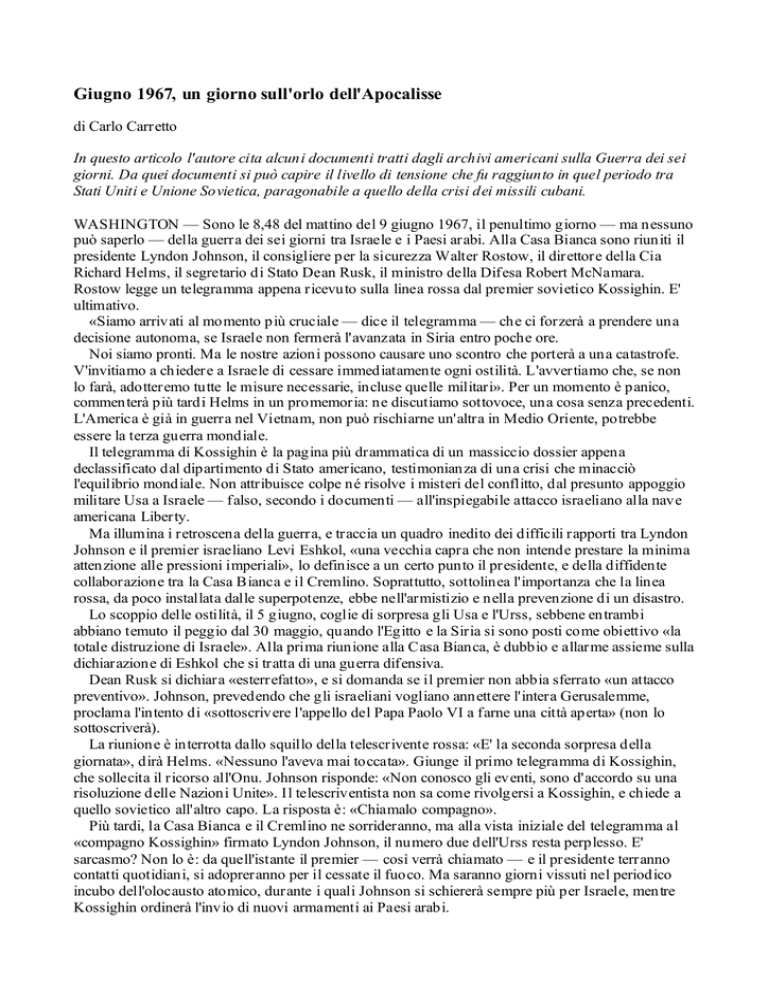 Giugno 1967, un giorno sull'orlo dell'Apocalisse

di Carlo Carretto

In questo articolo l'autore cita alcuni documenti tratti dagli archivi americani sulla Guerra dei sei giorni. Da quei documenti si può capire il livello di tensione che fu raggiunto in quel periodo tra Stati Uniti e Unione Sovietica, paragonabile a quello della crisi dei missili cubani.

WASHINGTON — Sono le 8,48 del mattino del 9 giugno 1967, il penultimo giorno — ma nessuno può saperlo — della guerra dei sei giorni tra Israele e i Paesi arabi. Alla Casa Bianca sono riuniti il presidente Lyndon Johnson, il consigliere per la sicurezza Walter Rostow, il direttore della Cia Richard Helms, il segretario di Stato Dean Rusk, il ministro della Difesa Robert McNamara. Rostow legge un telegramma appena ricevuto sulla linea rossa dal premier sovietico Kossighin. E' ultimativo.

«Siamo arrivati al momento più cruciale — dice il telegramma — che ci forzerà a prendere una decisione autonoma, se Israele non fermerà l'avanzata in Siria entro poche ore.

Noi siamo pronti. Ma le nostre azioni possono causare uno scontro che porterà a una catastrofe. V'invitiamo a chiedere a Israele di cessare immediatamente ogni ostilità. L'avvertiamo che, se non lo farà, adotteremo tutte le misure necessarie, incluse quelle militari». Per un momento è panico, commenterà più tardi Helms in un promemoria: ne discutiamo sottovoce, una cosa senza precedenti. L'America è già in guerra nel Vietnam, non può rischiarne un'altra in Medio Oriente, potrebbe essere la terza guerra mondiale.

Il telegramma di Kossighin è la pagina più drammatica di un massiccio dossier appena declassificato dal dipartimento di Stato americano, testimonianza di una crisi che minacciò l'equilibrio mondiale. Non attribuisce colpe né risolve i misteri del conflitto, dal presunto appoggio militare Usa a Israele — falso, secondo i documenti — all'inspiegabile attacco israeliano alla nave americana Liberty.

Ma illumina i retroscena della guerra, e traccia un quadro inedito dei difficili rapporti tra Lyndon Johnson e il premier israeliano Levi Eshkol, «una vecchia capra che non intende prestare la minima attenzione alle pressioni imperiali», lo definisce a un certo punto il presidente, e della diffidente collaborazione tra la Casa Bianca e il Cremlino. Soprattutto, sottolinea l'importanza che la linea rossa, da poco installata dalle superpotenze, ebbe nell'armistizio e nella prevenzione di un disastro.

Lo scoppio delle ostilità, il 5 giugno, coglie di sorpresa gli Usa e l'Urss, sebbene entrambi abbiano temuto il peggio dal 30 maggio, quando l'Egitto e la Siria si sono posti come obiettivo «la totale distruzione di Israele». Alla prima riunione alla Casa Bianca, è dubbio e allarme assieme sulla dichiarazione di Eshkol che si tratta di una guerra difensiva.

Dean Rusk si dichiara «esterrefatto», e si domanda se il premier non abbia sferrato «un attacco preventivo». Johnson, prevedendo che gli israeliani vogliano annettere l'intera Gerusalemme, proclama l'intento di «sottoscrivere l'appello del Papa Paolo VI a farne una città aperta» (non lo sottoscriverà).

La riunione è interrotta dallo squillo della telescrivente rossa: «E' la seconda sorpresa della giornata», dirà Helms. «Nessuno l'aveva mai toccata». Giunge il primo telegramma di Kossighin, che sollecita il ricorso all'Onu. Johnson risponde: «Non conosco gli eventi, sono d'accordo su una risoluzione delle Nazioni Unite». Il telescriventista non sa come rivolgersi a Kossighin, e chiede a quello sovietico all'altro capo. La risposta è: «Chiamalo compagno».

Più tardi, la Casa Bianca e il Cremlino ne sorrideranno, ma alla vista iniziale del telegramma al «compagno Kossighin» firmato Lyndon Johnson, il numero due dell'Urss resta perplesso. E' sarcasmo? Non lo è: da quell'istante il premier — così verrà chiamato — e il presidente terranno contatti quotidiani, si adopreranno per il cessate il fuoco. Ma saranno giorni vissuti nel periodico incubo dell'olocausto atomico, durante i quali Johnson si schiererà sempre più per Israele, mentre Kossighin ordinerà l'invio di nuovi armamenti ai Paesi arabi.